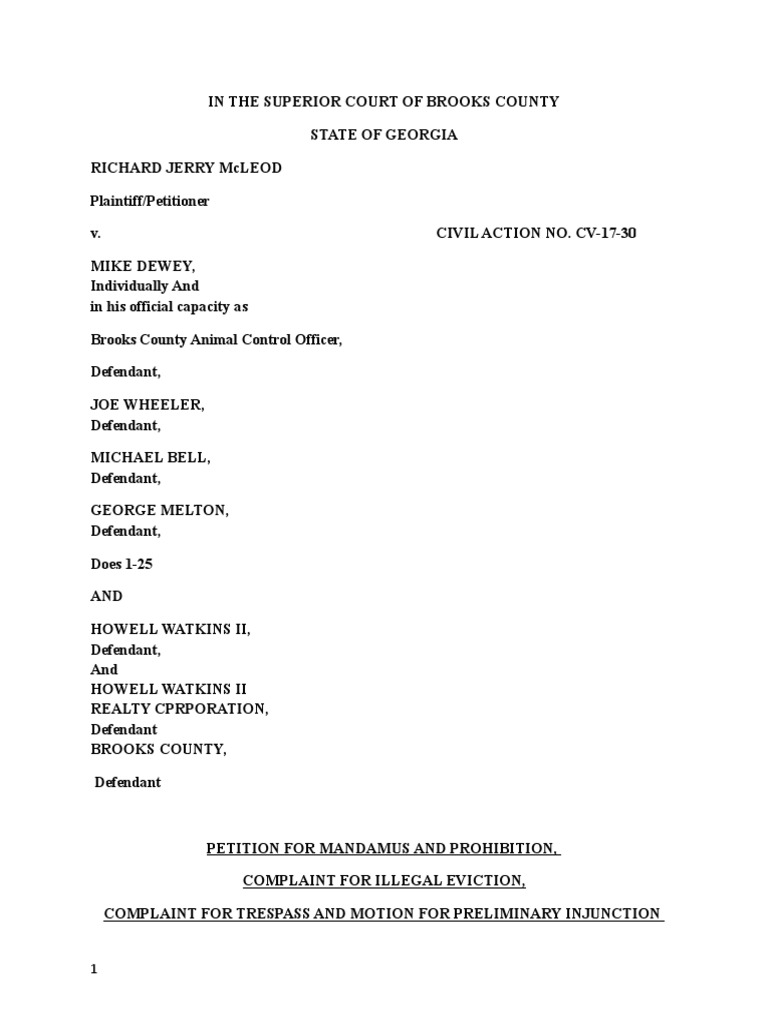 IN THE SUPERIOR COURT OF BROOKS COUNTY

STATE OF GEORGIA

RICHARD JERRY McLEOD

Plaintiff/Petitioner

v. CIVIL ACTION NO. CV-17-30

MIKE DEWEY,
Individually And
in his official capacity as

Brooks County Animal Control Officer,

Defendant,

JOE WHEELER,
Defendant,

MICHAEL BELL,
Defendant,

GEORGE MELTON,
Defendant,

Does 1-25

AND

HOWELL WATKINS II,
Defendant,
And
HOWELL WATKINS II
REALTY CPRPORATION,
Defendant
BROOKS COUNTY,

Defendant

PETITION FOR MANDAMUS AND PROHIBITION,

COMPLAINT FOR ILLEGAL EVICTION,

COMPLAINT FOR TRESPASS AND MOTION FOR PRELIMINARY INJUNCTION

1